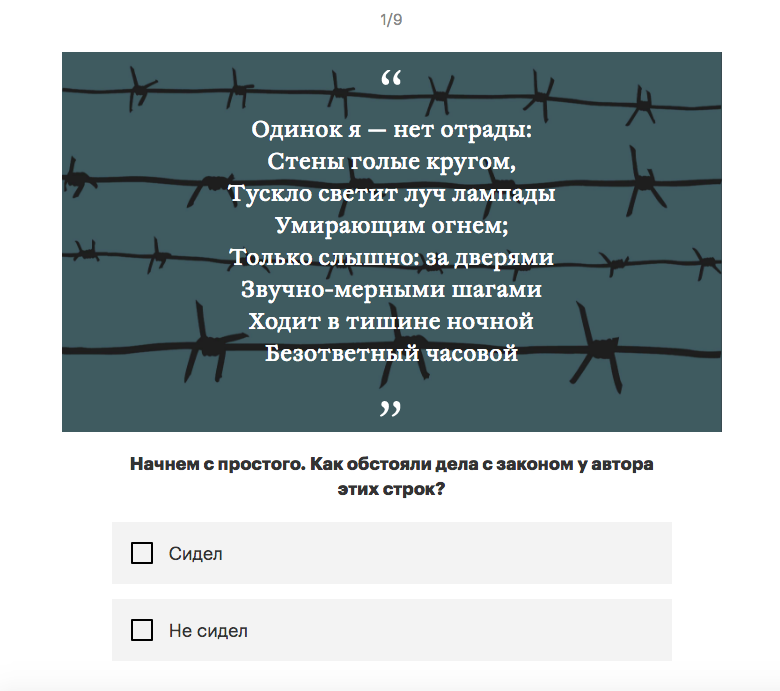 1/9

“

Одинок я — нет отрады:
Стены голые кругом,
Тускло светит луч лампады
Умирающим огнем;
Только слышно: за дверями
Звучно-мерными шагами
Ходит в тишине ночной
Безответный часовой

”

Начнем с простого. Как обстояли дела с законом у автора этих строк?

Сидел

Не сидел